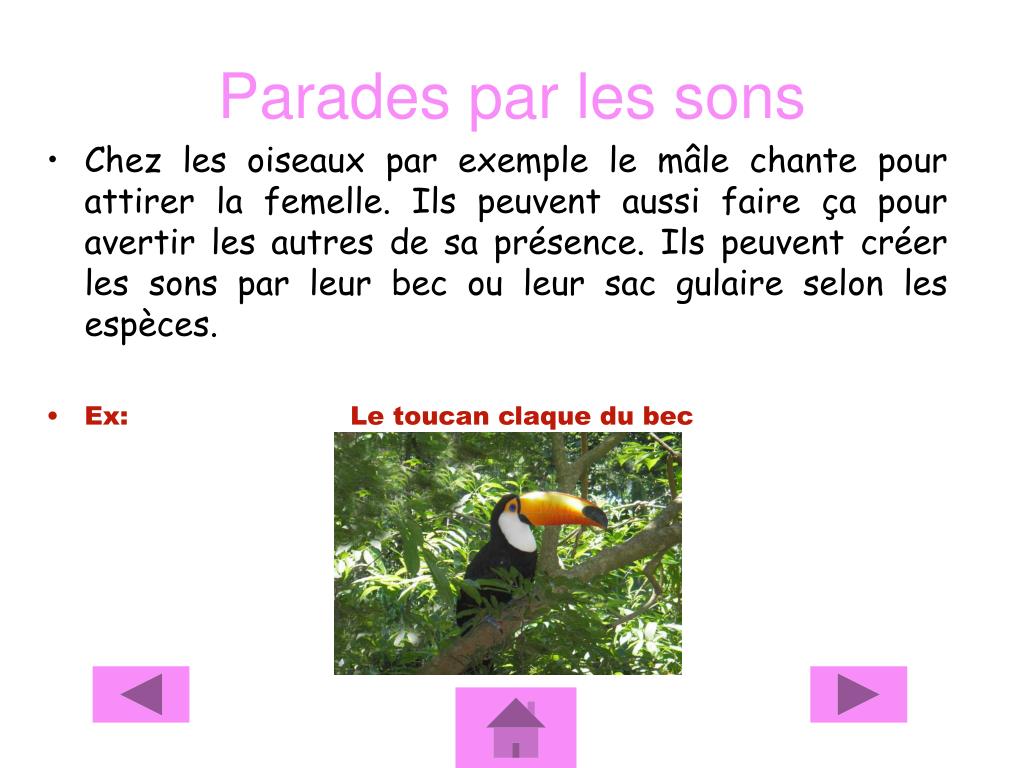 Parades par les sons

• Chez les oiseaux par exemple le mâle chante pour attirer la femelle. Ils peuvent aussi faire ça pour avertir les autres de sa présence. Ils peuvent créer les sons par leur bec ou leur sac gulaire selon les espèces.

• Ex: Le toucan claque du bec